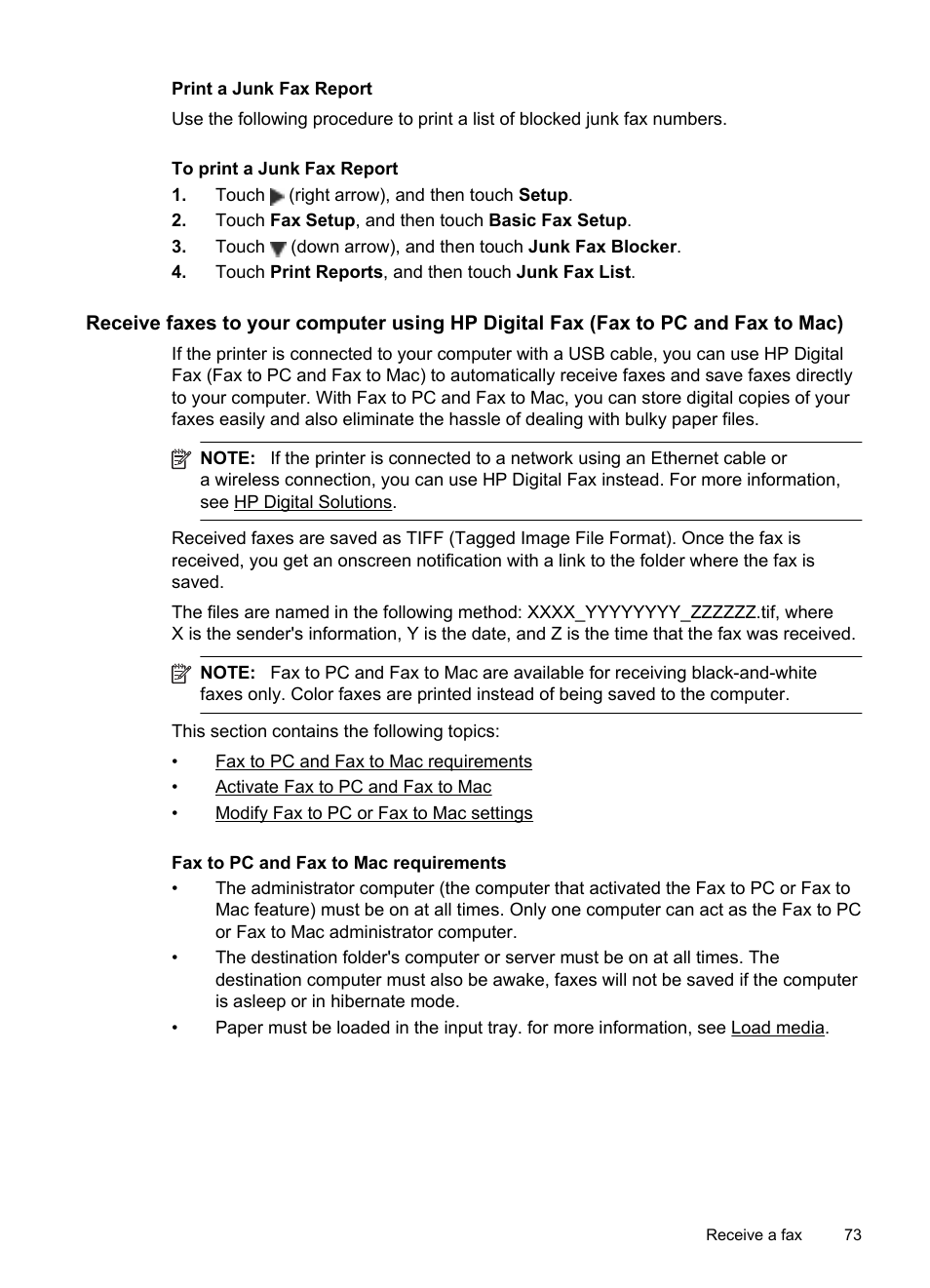 Print a Junk Fax Report

Use the following procedure to print a list of blocked junk fax numbers.

To print a Junk Fax Report

1. Touch (right arrow), and then touch Setup.
2. Touch Fax Setup, and then touch Basic Fax Setup.
3. Touch (down arrow), and then touch Junk Fax Blocker.
4. Touch Print Reports, and then touch Junk Fax List.

Receive faxes to your computer using HP Digital Fax (Fax to PC and Fax to Mac)

If the printer is connected to your computer with a USB cable, you can use HP Digital Fax (Fax to PC and Fax to Mac) to automatically receive faxes and save faxes directly to your computer. With Fax to PC and Fax to Mac, you can store digital copies of your faxes easily and also eliminate the hassle of dealing with bulky paper files.

NOTE: If the printer is connected to a network using an Ethernet cable or a wireless connection, you can use HP Digital Fax instead. For more information, see HP Digital Solutions.

Received faxes are saved as TIFF (Tagged Image File Format). Once the fax is received, you get an onscreen notification with a link to the folder where the fax is saved.

The files are named in the following method: XXXX_YYYYYYYY_ZZZZZZ.tif, where X is the sender's information, Y is the date, and Z is the time that the fax was received.

NOTE: Fax to PC and Fax to Mac are available for receiving black-and-white faxes only. Color faxes are printed instead of being saved to the computer.

This section contains the following topics:

• Fax to PC and Fax to Mac requirements
• Activate Fax to PC and Fax to Mac
• Modify Fax to PC or Fax to Mac settings

Fax to PC and Fax to Mac requirements

• The administrator computer (the computer that activated the Fax to PC or Fax to Mac feature) must be on at all times. Only one computer can act as the Fax to PC or Fax to Mac administrator computer.
• The destination folder's computer or server must be on at all times. The destination computer must also be awake, faxes will not be saved if the computer is asleep or in hibernate mode.
• Paper must be loaded in the input tray. for more information, see Load media.

Receive a fax 73